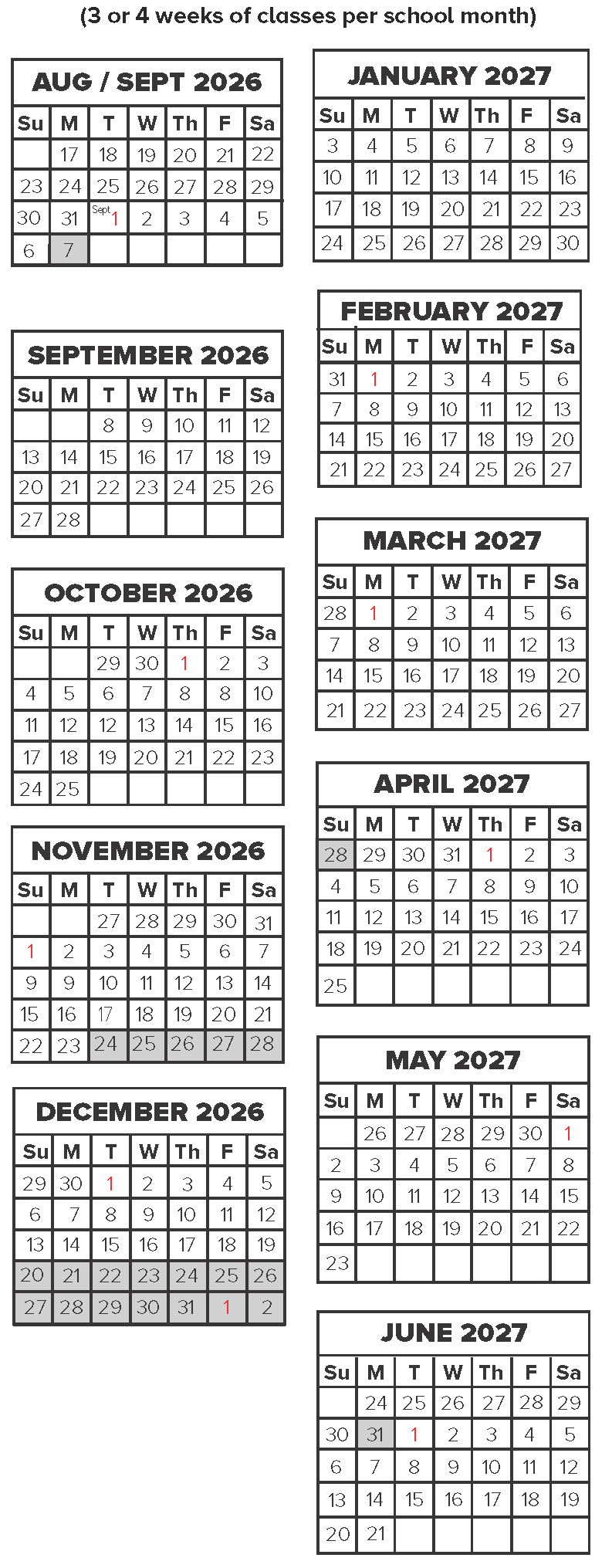 (3 or 4 weeks of classes per school month)

AUG / SEPT 2026

| Su | M | T | W | Th | F | Sa |
|---|---|---|---|---|---|---|
| | 17 | 18 | 19 | 20 | 21 | 22 |
| 23 | 24 | 25 | 26 | 27 | 28 | 29 |
| 30 | 31 | Sept 1 | 2 | 3 | 4 | 5 |
| 6 | 7 | | | | | |

SEPTEMBER 2026

| Su | M | T | W | Th | F | Sa |
|---|---|---|---|---|---|---|
| | | 8 | 9 | 10 | 11 | 12 |
| 13 | 14 | 15 | 16 | 17 | 18 | 19 |
| 20 | 21 | 22 | 23 | 24 | 25 | 26 |
| 27 | 28 | | | | | |

OCTOBER 2026

| Su | M | T | W | Th | F | Sa |
|---|---|---|---|---|---|---|
| | | 29 | 30 | 1 | 2 | 3 |
| 4 | 5 | 6 | 7 | 8 | 8 | 10 |
| 11 | 12 | 12 | 13 | 14 | 15 | 16 |
| 17 | 18 | 19 | 20 | 21 | 22 | 23 |
| 24 | 25 | | | | | |

NOVEMBER 2026

| Su | M | T | W | Th | F | Sa |
|---|---|---|---|---|---|---|
| | | 27 | 28 | 29 | 30 | 31 |
| 1 | 2 | 3 | 4 | 5 | 6 | 7 |
| 9 | 9 | 10 | 11 | 12 | 13 | 14 |
| 15 | 16 | 17 | 18 | 19 | 20 | 21 |
| 22 | 23 | 24 | 25 | 26 | 27 | 28 |

DECEMBER 2026

| Su | M | T | W | Th | F | Sa |
|---|---|---|---|---|---|---|
| 29 | 30 | 1 | 2 | 3 | 4 | 5 |
| 6 | 7 | 8 | 9 | 10 | 11 | 12 |
| 13 | 14 | 15 | 16 | 17 | 18 | 19 |
| 20 | 21 | 22 | 23 | 24 | 25 | 26 |
| 27 | 28 | 29 | 30 | 31 | 1 | 2 |

JANUARY 2027

| Su | M | T | W | Th | F | Sa |
|---|---|---|---|---|---|---|
| 3 | 4 | 5 | 6 | 7 | 8 | 9 |
| 10 | 11 | 12 | 13 | 14 | 15 | 16 |
| 17 | 18 | 19 | 20 | 21 | 22 | 23 |
| 24 | 25 | 26 | 27 | 28 | 29 | 30 |

FEBRUARY 2027

| Su | M | T | W | Th | F | Sa |
|---|---|---|---|---|---|---|
| 31 | 1 | 2 | 3 | 4 | 5 | 6 |
| 7 | 8 | 9 | 10 | 11 | 12 | 13 |
| 14 | 15 | 16 | 17 | 18 | 19 | 20 |
| 21 | 22 | 23 | 24 | 25 | 26 | 27 |

MARCH 2027

| Su | M | T | W | Th | F | Sa |
|---|---|---|---|---|---|---|
| 28 | 1 | 2 | 3 | 4 | 5 | 6 |
| 7 | 8 | 9 | 10 | 11 | 12 | 13 |
| 14 | 15 | 16 | 17 | 18 | 19 | 20 |
| 21 | 22 | 23 | 24 | 25 | 26 | 27 |

APRIL 2027

| Su | M | T | W | Th | F | Sa |
|---|---|---|---|---|---|---|
| 28 | 29 | 30 | 31 | 1 | 2 | 3 |
| 4 | 5 | 6 | 7 | 8 | 9 | 10 |
| 11 | 12 | 13 | 14 | 15 | 16 | 17 |
| 18 | 19 | 20 | 21 | 22 | 23 | 24 |
| 25 | | | | | | |

MAY 2027

| Su | M | T | W | Th | F | Sa |
|---|---|---|---|---|---|---|
| | 26 | 27 | 28 | 29 | 30 | 1 |
| 2 | 3 | 4 | 5 | 6 | 7 | 8 |
| 9 | 10 | 11 | 12 | 13 | 14 | 15 |
| 16 | 17 | 18 | 19 | 20 | 21 | 22 |
| 23 | | | | | | |

JUNE 2027

| Su | M | T | W | Th | F | Sa |
|---|---|---|---|---|---|---|
| | 24 | 25 | 26 | 27 | 28 | 29 |
| 30 | 31 | 1 | 2 | 3 | 4 | 5 |
| 6 | 7 | 8 | 9 | 10 | 11 | 12 |
| 13 | 14 | 15 | 16 | 17 | 18 | 19 |
| 20 | 21 | | | | | |